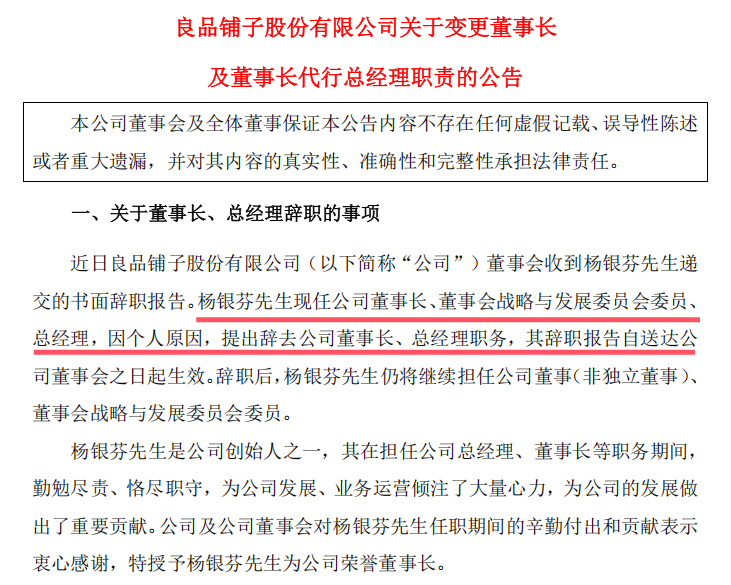 良品铺子股份有限公司关于变更董事长

及董事长代行总经理职责的公告

本公司董事会及全体董事保证本公告内容不存在任何虚假记载、误导性陈述或者重大遗漏，并对其内容的真实性、准确性和完整性承担法律责任。

一、关于董事长、总经理辞职的事项

近日良品铺子股份有限公司（以下简称“公司”）董事会收到杨银芬先生递交的书面辞职报告。杨银芬先生现任公司董事长、董事会战略与发展委员会委员、总经理，因个人原因，提出辞去公司董事长、总经理职务，其辞职报告自送达公司董事会之日起生效。辞职后，杨银芬先生仍将继续担任公司董事（非独立董事）、董事会战略与发展委员会委员。

杨银芬先生是公司创始人之一，其在担任公司总经理、董事长等职务期间，勤勉尽责、恪尽职守，为公司发展、业务运营倾注了大量心力，为公司的发展做出了重要贡献。公司及公司董事会对杨银芬先生任职期间的辛勤付出和贡献表示衷心感谢，特授予杨银芬先生为公司荣誉董事长。